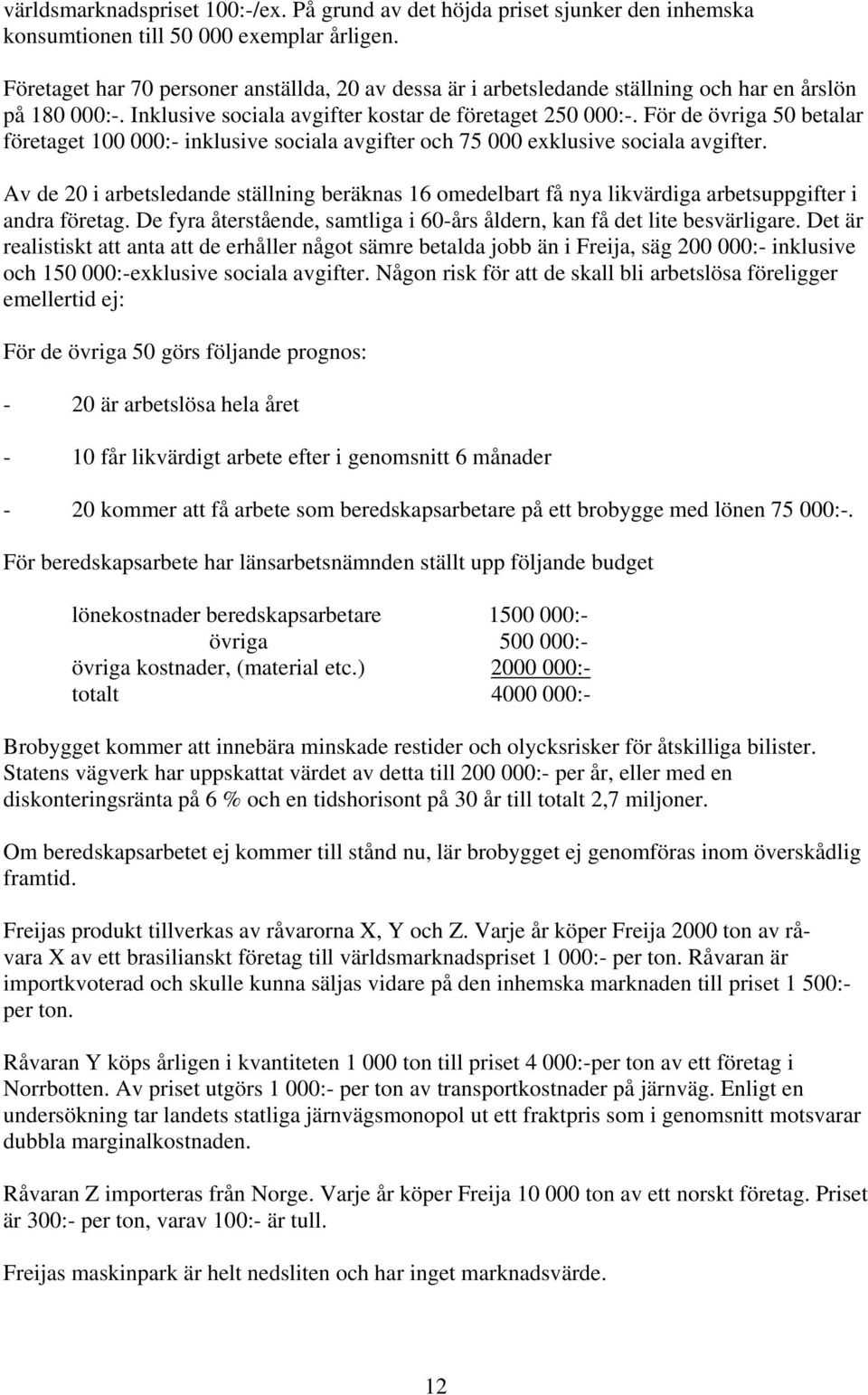 världsmarknadspriset 100:-/ex. På grund av det höjda priset sjunker den inhemska konsumtionen till 50 000 exemplar årligen.

Företaget har 70 personer anställda, 20 av dessa är i arbetsledande ställning och har en årslön på 180 000:-. Inklusive sociala avgifter kostar de företaget 250 000:-. För de övriga 50 betalar företaget 100 000:- inklusive sociala avgifter och 75 000 exklusive sociala avgifter.

Av de 20 i arbetsledande ställning beräknas 16 omedelbart få nya likvärdiga arbetsuppgifter i andra företag. De fyra återstående, samtliga i 60-års åldern, kan få det lite besvärligare. Det är realistiskt att anta att de erhåller något sämre betalda jobb än i Freija, säg 200 000:- inklusive och 150 000:-exklusive sociala avgifter. Någon risk för att de skall bli arbetslösa föreligger emellertid ej:

För de övriga 50 görs följande prognos:

- 20 är arbetslösa hela året

- 10 får likvärdigt arbete efter i genomsnitt 6 månader

- 20 kommer att få arbete som beredskapsarbetare på ett brobygge med lönen 75 000:-.

För beredskapsarbete har länsarbetsnämnden ställt upp följande budget

| | |
|---|---|
| lönekostnader beredskapsarbetare | 1500 000:- |
| övriga | 500 000:- |
| övriga kostnader, (material etc.) | 2000 000:- |
| totalt | 4000 000:- |

Brobygget kommer att innebära minskade restider och olycksrisker för åtskilliga bilister. Statens vägverk har uppskattat värdet av detta till 200 000:- per år, eller med en diskonteringsränta på 6 % och en tidshorisont på 30 år till totalt 2,7 miljoner.

Om beredskapsarbetet ej kommer till stånd nu, lär brobygget ej genomföras inom överskådlig framtid.

Freijas produkt tillverkas av råvarorna X, Y och Z. Varje år köper Freija 2000 ton av råvara X av ett brasilianskt företag till världsmarknadspriset 1 000:- per ton. Råvaran är importkvoterad och skulle kunna säljas vidare på den inhemska marknaden till priset 1 500:- per ton.

Råvaran Y köps årligen i kvantiteten 1 000 ton till priset 4 000:-per ton av ett företag i Norrbotten. Av priset utgörs 1 000:- per ton av transportkostnader på järnväg. Enligt en undersökning tar landets statliga järnvägsmonopol ut ett fraktpris som i genomsnitt motsvarar dubbla marginalkostnaden.

Råvaran Z importeras från Norge. Varje år köper Freija 10 000 ton av ett norskt företag. Priset är 300:- per ton, varav 100:- är tull.

Freijas maskinpark är helt nedsliten och har inget marknadsvärde.

12